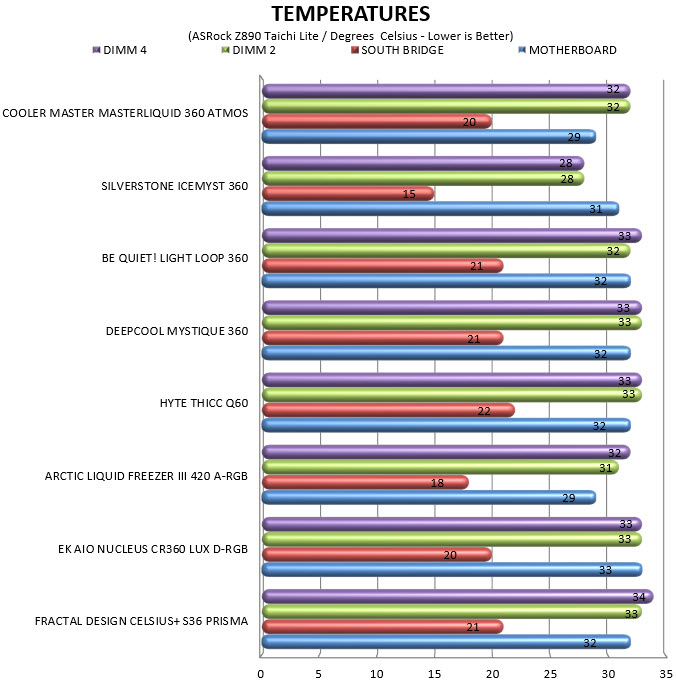 TEMPERATURES

(ASRock Z890 Taichi Lite / Degrees Celsius - Lower is Better)

DIMM 4
DIMM 2
SOUTH BRIDGE
MOTHERBOARD

COOLER MASTER MASTERLIQUID 360 ATMOS
32
32
20
29

SILVERSTONE ICEMYST 360
28
28
15
31

BE QUIET! LIGHT LOOP 360
33
32
21
32

DEEPCOOL MYSTIQUE 360
33
33
21
32

HYTE THICC Q60
33
33
22
32

ARCTIC LIQUID FREEZER III 420 A-RGB
32
31
18
29

EK AIO NUCLEUS CR360 LUX D-RGB
33
33
20
33

FRACTAL DESIGN CELSIUS+ S36 PRISMA
34
33
21
32

0 5 10 15 20 25 30 35